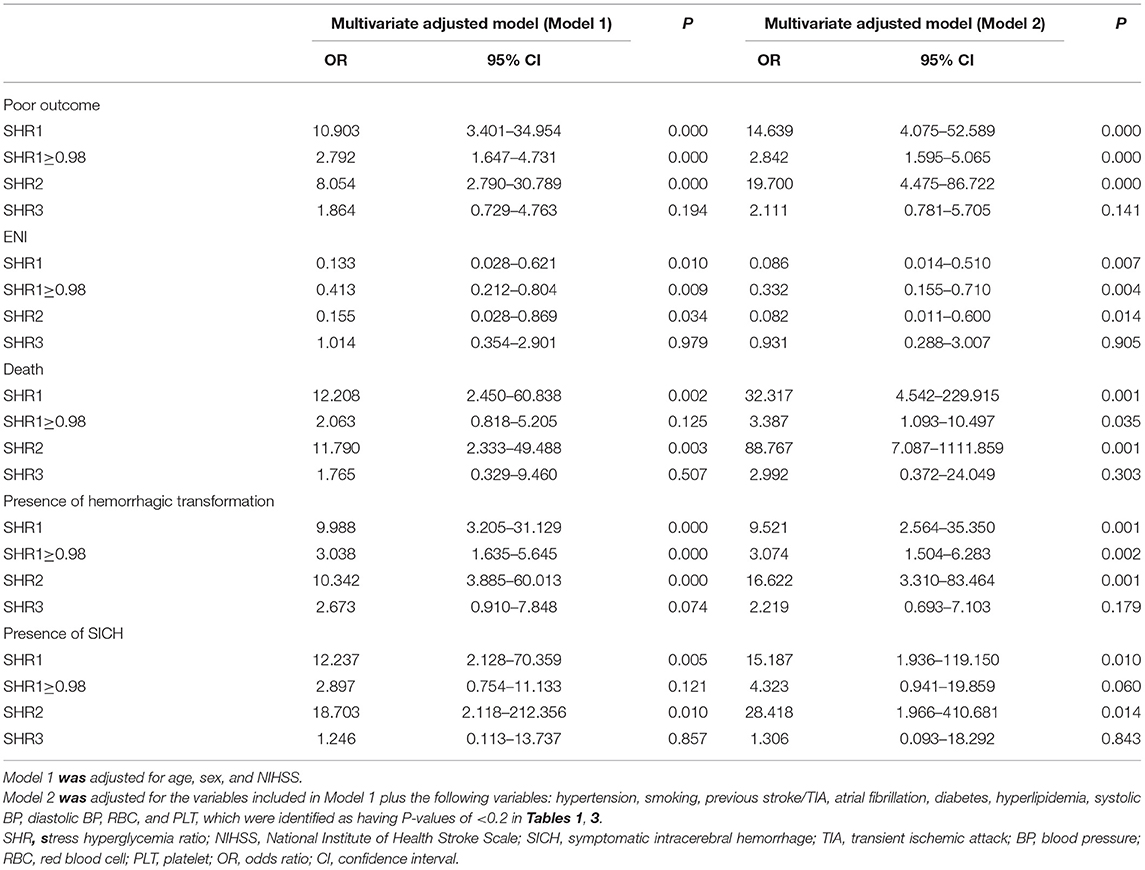 | | Multivariate adjusted model (Model 1) | | P | Multivariate adjusted model (Model 2) | | P |
|---|---|---|---|---|---|---|
| | OR | 95% CI | | OR | 95% CI | |
| Poor outcome | | | | | | |
| SHR1 | 10.903 | 3.401–34.954 | 0.000 | 14.639 | 4.075–52.589 | 0.000 |
| SHR1≥0.98 | 2.792 | 1.647–4.731 | 0.000 | 2.842 | 1.595–5.065 | 0.000 |
| SHR2 | 8.054 | 2.790–30.789 | 0.000 | 19.700 | 4.475–86.722 | 0.000 |
| SHR3 | 1.864 | 0.729–4.763 | 0.194 | 2.111 | 0.781–5.705 | 0.141 |
| ENI | | | | | | |
| SHR1 | 0.133 | 0.028–0.621 | 0.010 | 0.086 | 0.014–0.510 | 0.007 |
| SHR1≥0.98 | 0.413 | 0.212–0.804 | 0.009 | 0.332 | 0.155–0.710 | 0.004 |
| SHR2 | 0.155 | 0.028–0.869 | 0.034 | 0.082 | 0.011–0.600 | 0.014 |
| SHR3 | 1.014 | 0.354–2.901 | 0.979 | 0.931 | 0.288–3.007 | 0.905 |
| Death | | | | | | |
| SHR1 | 12.208 | 2.450–60.838 | 0.002 | 32.317 | 4.542–229.915 | 0.001 |
| SHR1≥0.98 | 2.063 | 0.818–5.205 | 0.125 | 3.387 | 1.093–10.497 | 0.035 |
| SHR2 | 11.790 | 2.333–49.488 | 0.003 | 88.767 | 7.087–1111.859 | 0.001 |
| SHR3 | 1.765 | 0.329–9.460 | 0.507 | 2.992 | 0.372–24.049 | 0.303 |
| Presence of hemorrhagic transformation | | | | | | |
| SHR1 | 9.988 | 3.205–31.129 | 0.000 | 9.521 | 2.564–35.350 | 0.001 |
| SHR1≥0.98 | 3.038 | 1.635–5.645 | 0.000 | 3.074 | 1.504–6.283 | 0.002 |
| SHR2 | 10.342 | 3.885–60.013 | 0.000 | 16.622 | 3.310–83.464 | 0.001 |
| SHR3 | 2.673 | 0.910–7.848 | 0.074 | 2.219 | 0.693–7.103 | 0.179 |
| Presence of SICH | | | | | | |
| SHR1 | 12.237 | 2.128–70.359 | 0.005 | 15.187 | 1.936–119.150 | 0.010 |
| SHR1≥0.98 | 2.897 | 0.754–11.133 | 0.121 | 4.323 | 0.941–19.859 | 0.060 |
| SHR2 | 18.703 | 2.118–212.356 | 0.010 | 28.418 | 1.966–410.681 | 0.014 |
| SHR3 | 1.246 | 0.113–13.737 | 0.857 | 1.306 | 0.093–18.292 | 0.843 |

Model 1 was adjusted for age, sex, and NIHSS.
Model 2 was adjusted for the variables included in Model 1 plus the following variables: hypertension, smoking, previous stroke/TIA, atrial fibrillation, diabetes, hyperlipidemia, systolic BP, diastolic BP, RBC, and PLT, which were identified as having P-values of <0.2 in Tables 1, 3.
SHR, stress hyperglycemia ratio; NIHSS, National Institute of Health Stroke Scale; SICH, symptomatic intracerebral hemorrhage; TIA, transient ischemic attack; BP, blood pressure; RBC, red blood cell; PLT, platelet; OR, odds ratio; CI, confidence interval.